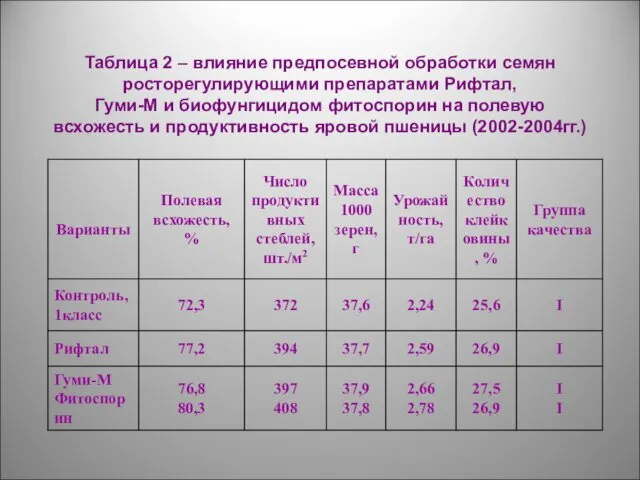 Таблица 2 – влияние предпосевной обработки семян росторегулирующими препаратами Рифтал, Гуми-М и биофунгицидом фитоспорин на полевую всхожесть и продуктивность яровой пшеницы (2002-2004гг.)

| Варианты | Полевая всхожесть, % | Число продуктивных стеблей, шт./м$^2$ | Масса 1000 зерен, г | Урожайность, т/га | Количество клейковины, % | Группа качества |
|---|---|---|---|---|---|---|
| Контроль, 1класс | 72,3 | 372 | 37,6 | 2,24 | 25,6 | I |
| Рифтал | 77,2 | 394 | 37,7 | 2,59 | 26,9 | I |
| Гуми-М Фитоспорин | 76,8 80,3 | 397 408 | 37,9 37,8 | 2,66 2,78 | 27,5 26,9 | I I |